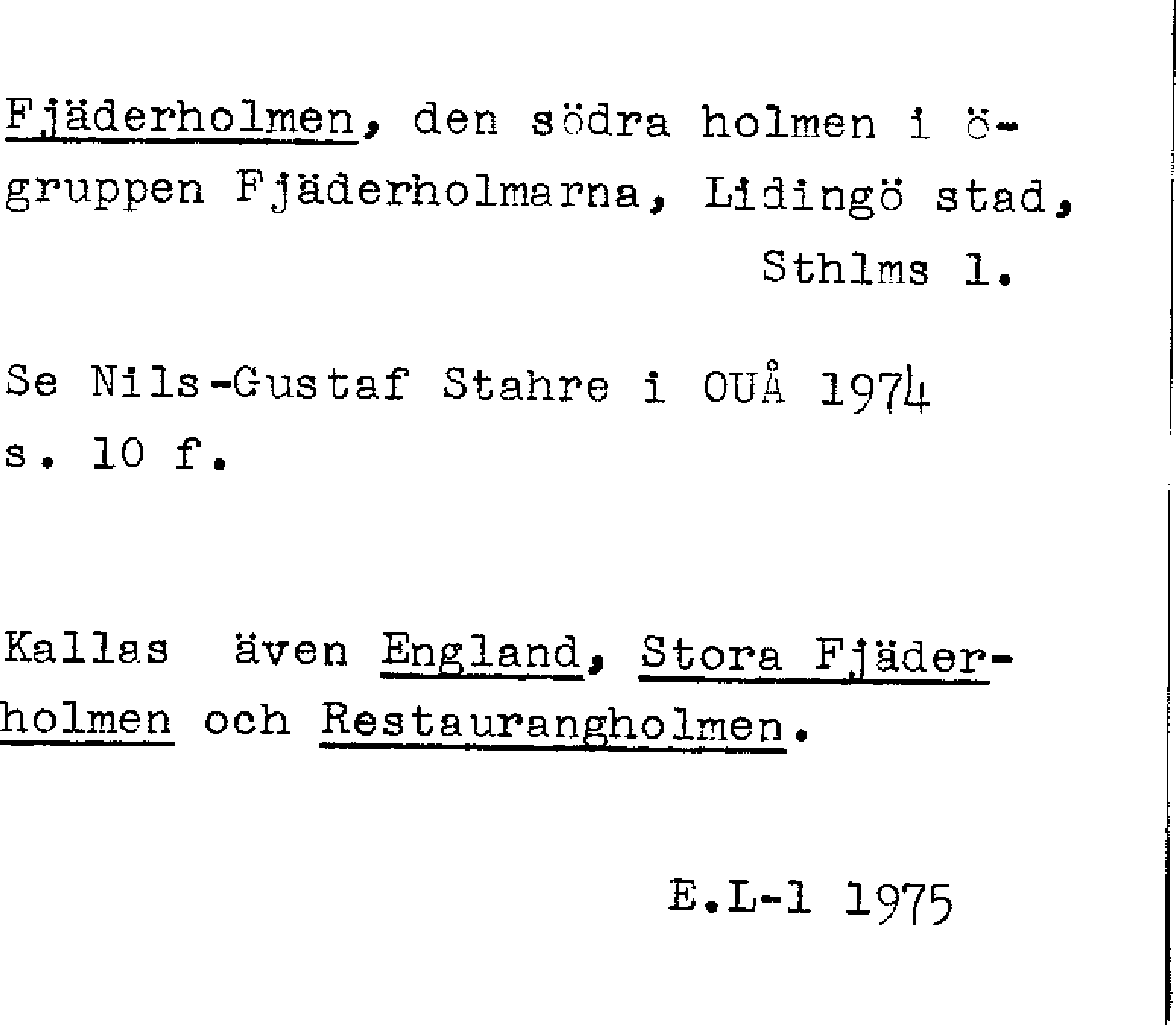 Fjäderholmen, den södra holmen i ögruppen Fjäderholmarna, Lidingö stad, Sthlms l.

Se Nils-Gustaf Stahre i OUÅ 1974 s. 10 f.

Kallas även England, Stora Fjäderholmen och Restaurangholmen.

E.L-l 1975